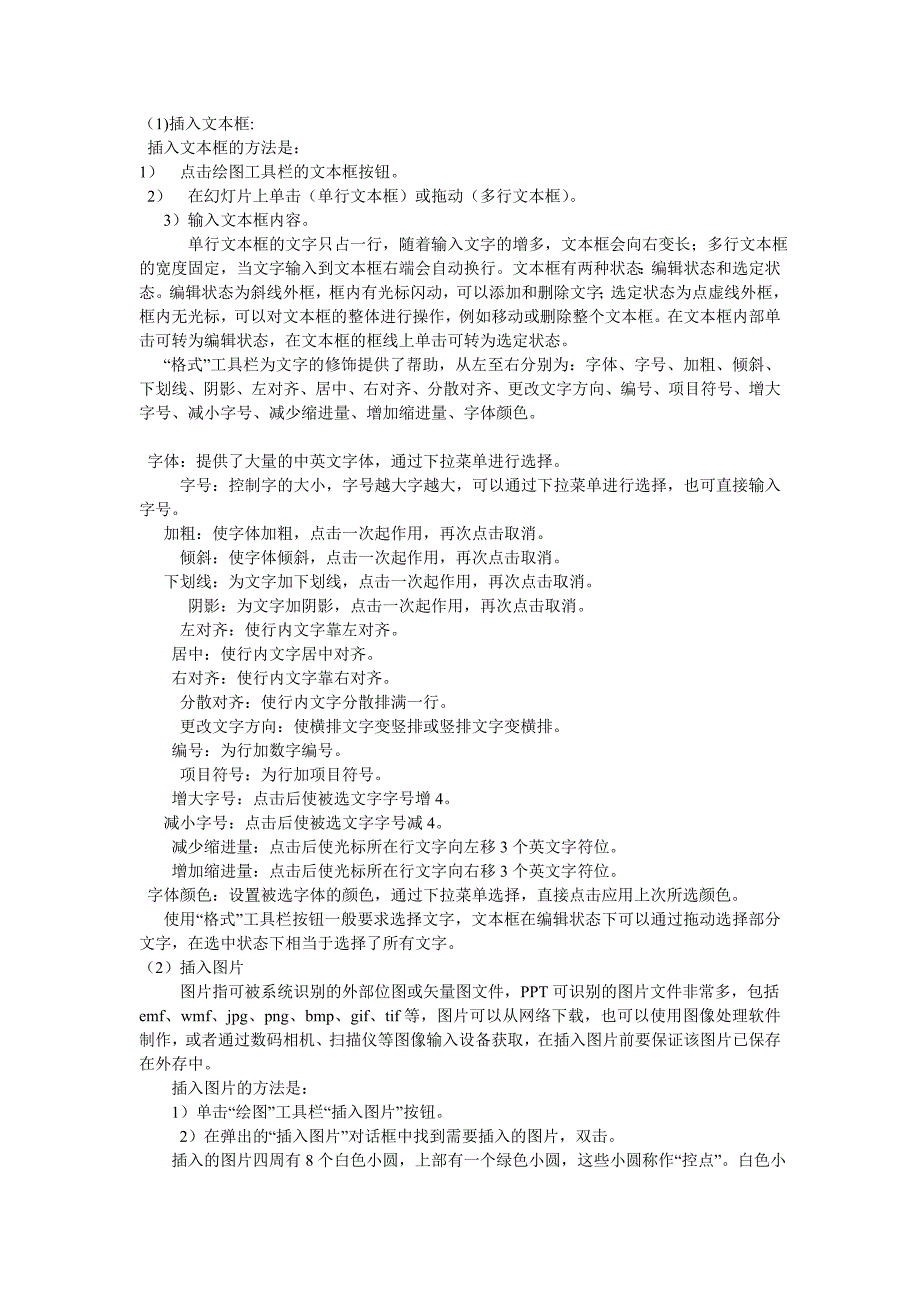 (1)插入文本框:
插入文本框的方法是：
1） 点击绘图工具栏的文本框按钮。
2） 在幻灯片上单击（单行文本框）或拖动（多行文本框）。
3）输入文本框内容。
单行文本框的文字只占一行，随着输入文字的增多，文本框会向右变长；多行文本框的宽度固定，当文字输入到文本框右端会自动换行。文本框有两种状态: 编辑状态和选定状态。编辑状态为斜线外框，框内有光标闪动，可以添加和删除文字; 选定状态为点虚线外框，框内无光标，可以对文本框的整体进行操作，例如移动或删除整个文本框。在文本框内部单击可转为编辑状态，在文本框的框线上单击可转为选定状态。
“格式”工具栏为文字的修饰提供了帮助，从左至右分别为：字体、字号、加粗、倾斜、下划线、阴影、左对齐、居中、右对齐、分散对齐、更改文字方向、编号、项目符号、增大字号、减小字号、减少缩进量、增加缩进量、字体颜色。

字体：提供了大量的中英文字体，通过下拉菜单进行选择。
字号：控制字的大小，字号越大字越大，可以通过下拉菜单进行选择，也可直接输入字号。
加粗：使字体加粗，点击一次起作用，再次点击取消。
倾斜：使字体倾斜，点击一次起作用，再次点击取消。
下划线：为文字加下划线，点击一次起作用，再次点击取消。
阴影：为文字加阴影，点击一次起作用，再次点击取消。
左对齐：使行内文字靠左对齐。
居中：使行内文字居中对齐。
右对齐：使行内文字靠右对齐。
分散对齐：使行内文字分散排满一行。
更改文字方向：使横排文字变竖排或竖排文字变横排。
编号：为行加数字编号。
项目符号：为行加项目符号。
增大字号：点击后使被选文字字号增 4。
减小字号：点击后使被选文字字号减 4。
减少缩进量：点击后使光标所在行文字向左移 3 个英文字符位。
增加缩进量：点击后使光标所在行文字向右移 3 个英文字符位。
字体颜色：设置被选字体的颜色，通过下拉菜单选择，直接点击应用上次所选颜色。
使用“格式”工具栏按钮一般要求选择文字，文本框在编辑状态下可以通过拖动选择部分文字，在选中状态下相当于选择了所有文字。
（2）插入图片
图片指可被系统识别的外部位图或矢量图文件，PPT 可识别的图片文件非常多，包括 emf、wmf、jpg、png、bmp、gif、tif 等，图片可以从网络下载，也可以使用图像处理软件制作，或者通过数码相机、扫描仪等图像输入设备获取，在插入图片前要保证该图片已保存在外存中。
插入图片的方法是：
1）单击“绘图”工具栏“插入图片”按钮。
2）在弹出的“插入图片”对话框中找到需要插入的图片，双击。
插入的图片四周有 8 个白色小圆，上部有一个绿色小圆，这些小圆称作“控点”。白色小